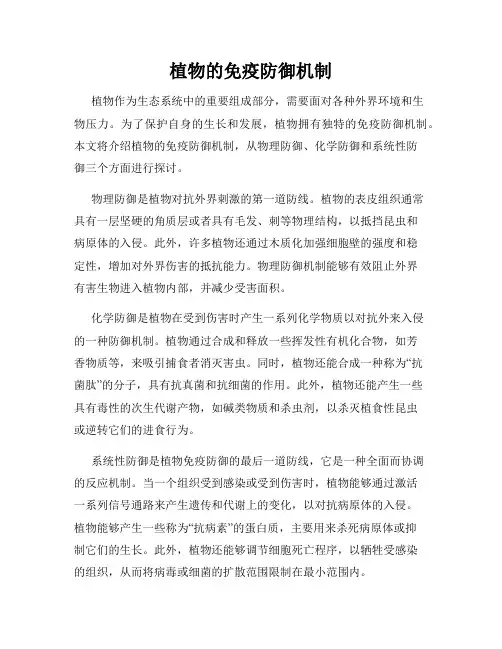 植物的免疫防御机制

植物作为生态系统中的重要组成部分，需要面对各种外界环境和生物压力。为了保护自身的生长和发展，植物拥有独特的免疫防御机制。本文将介绍植物的免疫防御机制，从物理防御、化学防御和系统性防御三个方面进行探讨。

物理防御是植物对抗外界刺激的第一道防线。植物的表皮组织通常具有一层坚硬的角质层或者具有毛发、刺等物理结构，以抵挡昆虫和病原体的入侵。此外，许多植物还通过木质化加强细胞壁的强度和稳定性，增加对外界伤害的抵抗能力。物理防御机制能够有效阻止外界有害生物进入植物内部，并减少受害面积。

化学防御是植物在受到伤害时产生一系列化学物质以对抗外来入侵的一种防御机制。植物通过合成和释放一些挥发性有机化合物，如芳香物质等，来吸引捕食者消灭害虫。同时，植物还能合成一种称为“抗菌肽”的分子，具有抗真菌和抗细菌的作用。此外，植物还能产生一些具有毒性的次生代谢产物，如碱类物质和杀虫剂，以杀灭植食性昆虫或逆转它们的进食行为。

系统性防御是植物免疫防御的最后一道防线，它是一种全面而协调的反应机制。当一个组织受到感染或受到伤害时，植物能够通过激活一系列信号通路来产生遗传和代谢上的变化，以对抗病原体的入侵。植物能够产生一些称为“抗病素”的蛋白质，主要用来杀死病原体或抑制它们的生长。此外，植物还能够调节细胞死亡程序，以牺牲受感染的组织，从而将病毒或细菌的扩散范围限制在最小范围内。